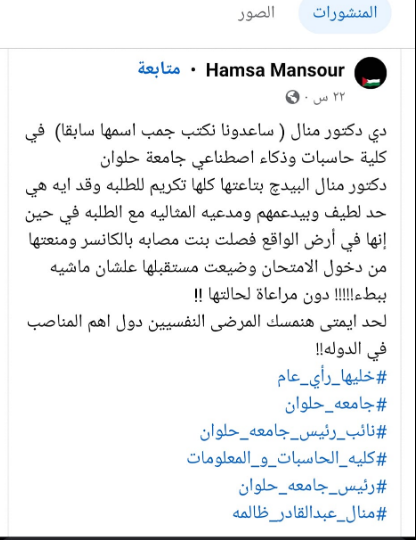 المنشورات الصور

Hamsa Mansour · متابعة
٢٢ س ·

دي دكتور منال ( ساعدونا نكتب جمب اسمها سابقا) في كلية حاسبات وذكاء اصطناعي جامعة حلوان
دكتور منال البيدج بتاعتها كلها تكريم للطلبه وقد ايه هي حد لطيف وبيدعمهم ومدعيه المثاليه مع الطلبه في حين إنها في أرض الواقع فصلت بنت مصابه بالكانسر ومنعتها من دخول الامتحان وضيعت مستقبلها علشان ماشيه ببطء!!!!! دون مراعاة لحالتها !!
لحد ايمتى هنمسك المرضى النفسيين دول اهم المناصب في الدوله!!
#خليها_رأي_عام
#جامعه_حلوان
#نائب_رئيس_جامعه_حلوان
#كليه_الحاسبات_و_المعلومات
#رئيس_جامعه_حلوان
#منال_عبدالقادر_ظالمه